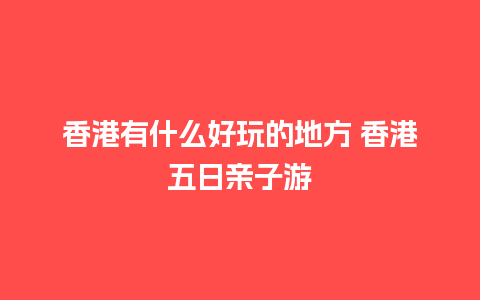 香港有什么好玩的地方 香港五日亲子游